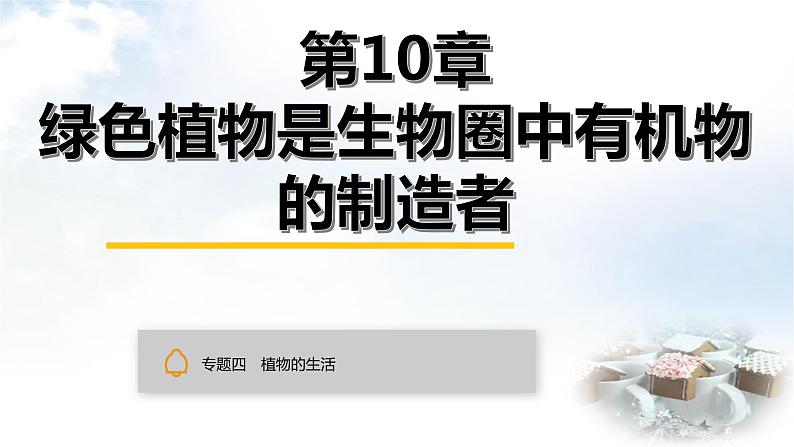 第10章
绿色植物是生物圈中有机物的制造者

专题四　植物的生活